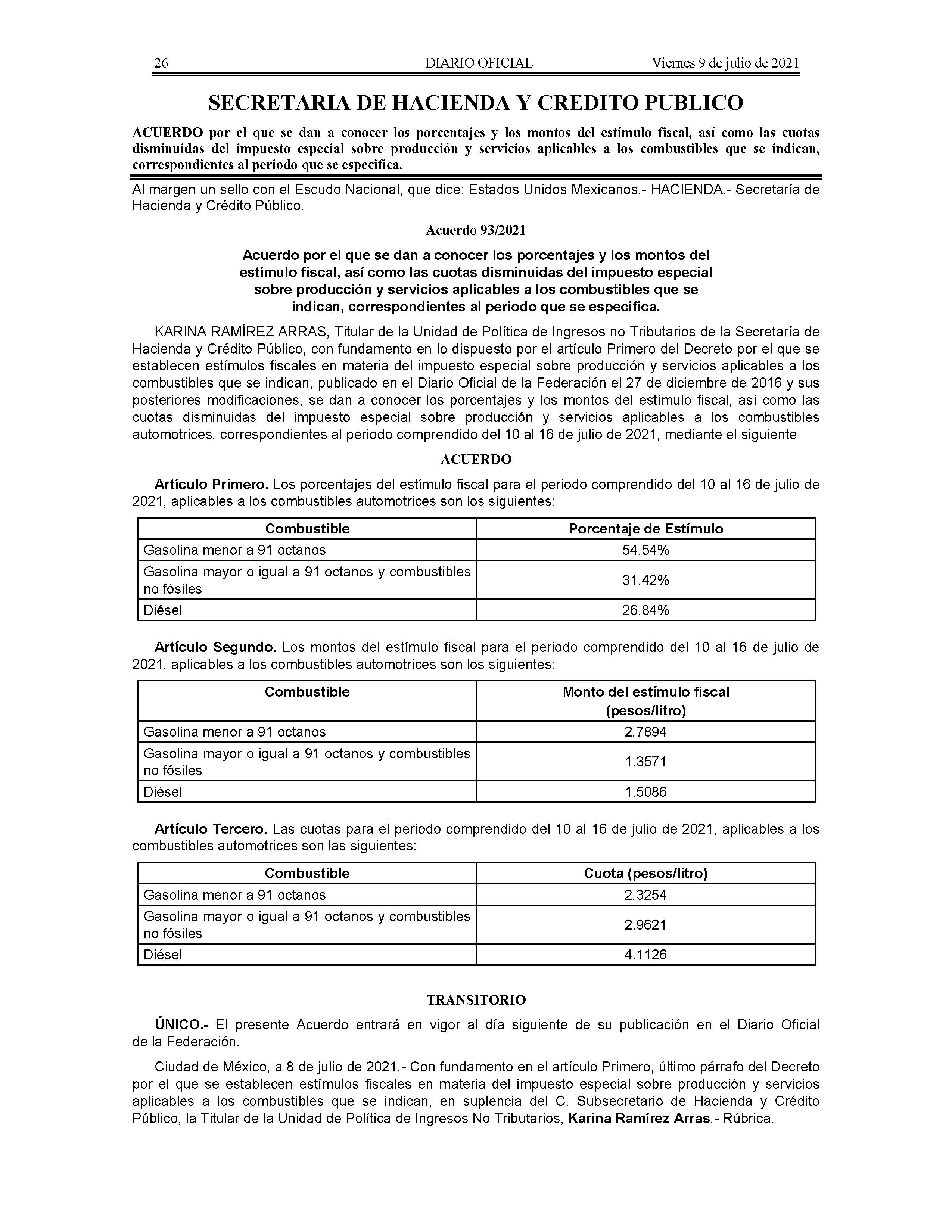 26 DIARIO OFICIAL Viernes 9 de julio de 2021

SECRETARIA DE HACIENDA Y CREDITO PUBLICO

ACUERDO por el que se dan a conocer los porcentajes y los montos del estímulo fiscal, así como las cuotas disminuidas del impuesto especial sobre producción y servicios aplicables a los combustibles que se indican, correspondientes al periodo que se especifica.

Al margen un sello con el Escudo Nacional, que dice: Estados Unidos Mexicanos.- HACIENDA.- Secretaría de Hacienda y Crédito Público.

Acuerdo 93/2021

Acuerdo por el que se dan a conocer los porcentajes y los montos del estímulo fiscal, así como las cuotas disminuidas del impuesto especial sobre producción y servicios aplicables a los combustibles que se indican, correspondientes al periodo que se especifica.

KARINA RAMÍREZ ARRAS, Titular de la Unidad de Política de Ingresos no Tributarios de la Secretaría de Hacienda y Crédito Público, con fundamento en lo dispuesto por el artículo Primero del Decreto por el que se establecen estímulos fiscales en materia del impuesto especial sobre producción y servicios aplicables a los combustibles que se indican, publicado en el Diario Oficial de la Federación el 27 de diciembre de 2016 y sus posteriores modificaciones, se dan a conocer los porcentajes y los montos del estímulo fiscal, así como las cuotas disminuidas del impuesto especial sobre producción y servicios aplicables a los combustibles automotrices, correspondientes al periodo comprendido del 10 al 16 de julio de 2021, mediante el siguiente

ACUERDO

Artículo Primero. Los porcentajes del estímulo fiscal para el periodo comprendido del 10 al 16 de julio de 2021, aplicables a los combustibles automotrices son los siguientes:

| Combustible | Porcentaje de Estímulo |
|---|---|
| Gasolina menor a 91 octanos | 54.54% |
| Gasolina mayor o igual a 91 octanos y combustibles no fósiles | 31.42% |
| Diésel | 26.84% |

Artículo Segundo. Los montos del estímulo fiscal para el periodo comprendido del 10 al 16 de julio de 2021, aplicables a los combustibles automotrices son los siguientes:

| Combustible | Monto del estímulo fiscal (pesos/litro) |
|---|---|
| Gasolina menor a 91 octanos | 2.7894 |
| Gasolina mayor o igual a 91 octanos y combustibles no fósiles | 1.3571 |
| Diésel | 1.5086 |

Artículo Tercero. Las cuotas para el periodo comprendido del 10 al 16 de julio de 2021, aplicables a los combustibles automotrices son las siguientes:

| Combustible | Cuota (pesos/litro) |
|---|---|
| Gasolina menor a 91 octanos | 2.3254 |
| Gasolina mayor o igual a 91 octanos y combustibles no fósiles | 2.9621 |
| Diésel | 4.1126 |

TRANSITORIO

ÚNICO.- El presente Acuerdo entrará en vigor al día siguiente de su publicación en el Diario Oficial de la Federación.

Ciudad de México, a 8 de julio de 2021.- Con fundamento en el artículo Primero, último párrafo del Decreto por el que se establecen estímulos fiscales en materia del impuesto especial sobre producción y servicios aplicables a los combustibles que se indican, en suplencia del C. Subsecretario de Hacienda y Crédito Público, la Titular de la Unidad de Política de Ingresos No Tributarios, Karina Ramírez Arras.- Rúbrica.